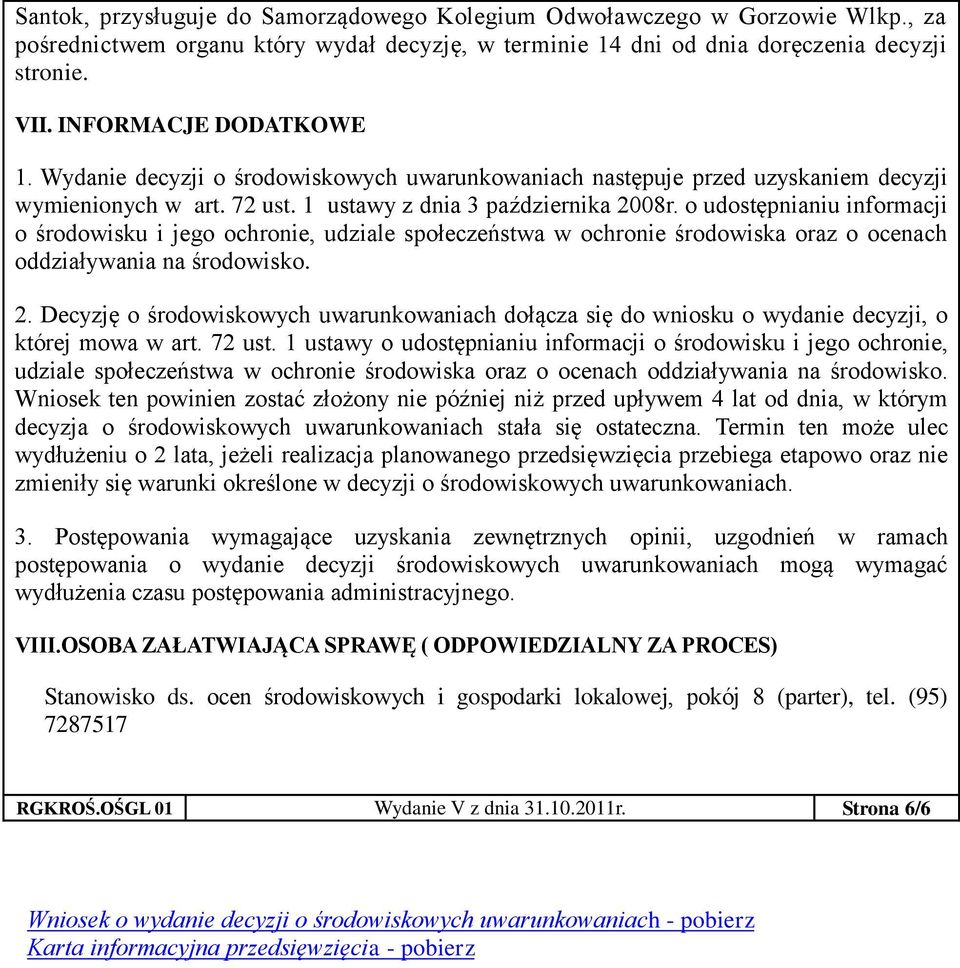 Santok, przysługuje do Samorządowego Kolegium Odwoławczego w Gorzowie Wlkp., za pośrednictwem organu który wydał decyzję, w terminie 14 dni od dnia doręczenia decyzji stronie.

VII. INFORMACJE DODATKOWE

1. Wydanie decyzji o środowiskowych uwarunkowaniach następuje przed uzyskaniem decyzji wymienionych w art. 72 ust. 1 ustawy z dnia 3 października 2008r. o udostępnianiu informacji o środowisku i jego ochronie, udziale społeczeństwa w ochronie środowiska oraz o ocenach oddziaływania na środowisko.

2. Decyzję o środowiskowych uwarunkowaniach dołącza się do wniosku o wydanie decyzji, o której mowa w art. 72 ust. 1 ustawy o udostępnianiu informacji o środowisku i jego ochronie, udziale społeczeństwa w ochronie środowiska oraz o ocenach oddziaływania na środowisko. Wniosek ten powinien zostać złożony nie później niż przed upływem 4 lat od dnia, w którym decyzja o środowiskowych uwarunkowaniach stała się ostateczna. Termin ten może ulec wydłużeniu o 2 lata, jeżeli realizacja planowanego przedsięwzięcia przebiega etapowo oraz nie zmieniły się warunki określone w decyzji o środowiskowych uwarunkowaniach.

3. Postępowania wymagające uzyskania zewnętrznych opinii, uzgodnień w ramach postępowania o wydanie decyzji środowiskowych uwarunkowaniach mogą wymagać wydłużenia czasu postępowania administracyjnego.

VIII.OSOBA ZAŁATWIAJĄCA SPRAWĘ ( ODPOWIEDZIALNY ZA PROCES)

Stanowisko ds. ocen środowiskowych i gospodarki lokalowej, pokój 8 (parter), tel. (95) 7287517

| RGKROŚ.OŚGL 01 | Wydanie V z dnia 31.10.2011r. | Strona 6/6 |
|---|---|---|

Wniosek o wydanie decyzji o środowiskowych uwarunkowaniach - pobierz
Karta informacyjna przedsięwzięcia - pobierz